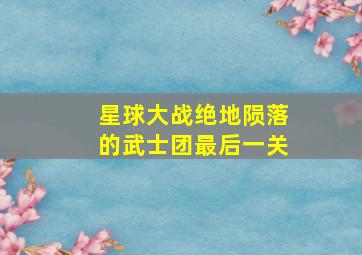 星球大战绝地陨落的武士团最后一关